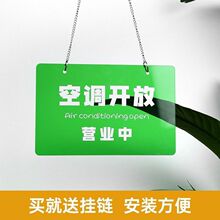 空调开放
Air conditioning open
营业中

买就送挂链 安装方便